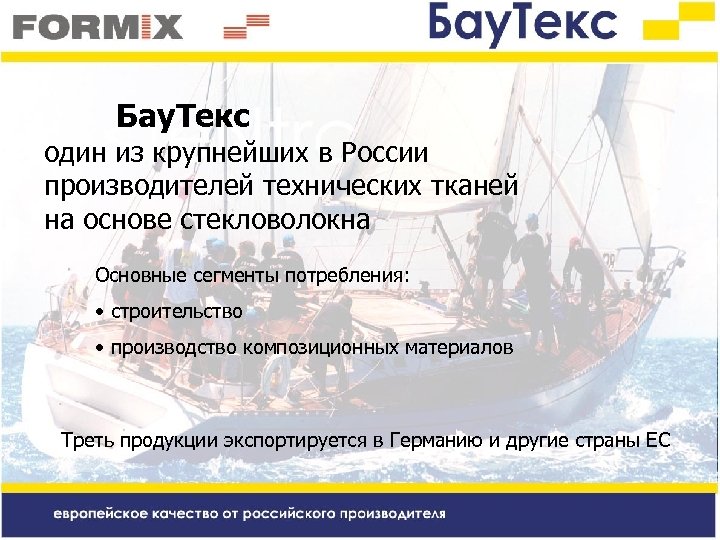 FORMIX

БауТекс

БауТекс
один из крупнейших в России производителей технических тканей на основе стекловолокна

Основные сегменты потребления:
• строительство
• производство композиционных материалов

Треть продукции экспортируется в Германию и другие страны ЕС

европейское качество от российского производителя